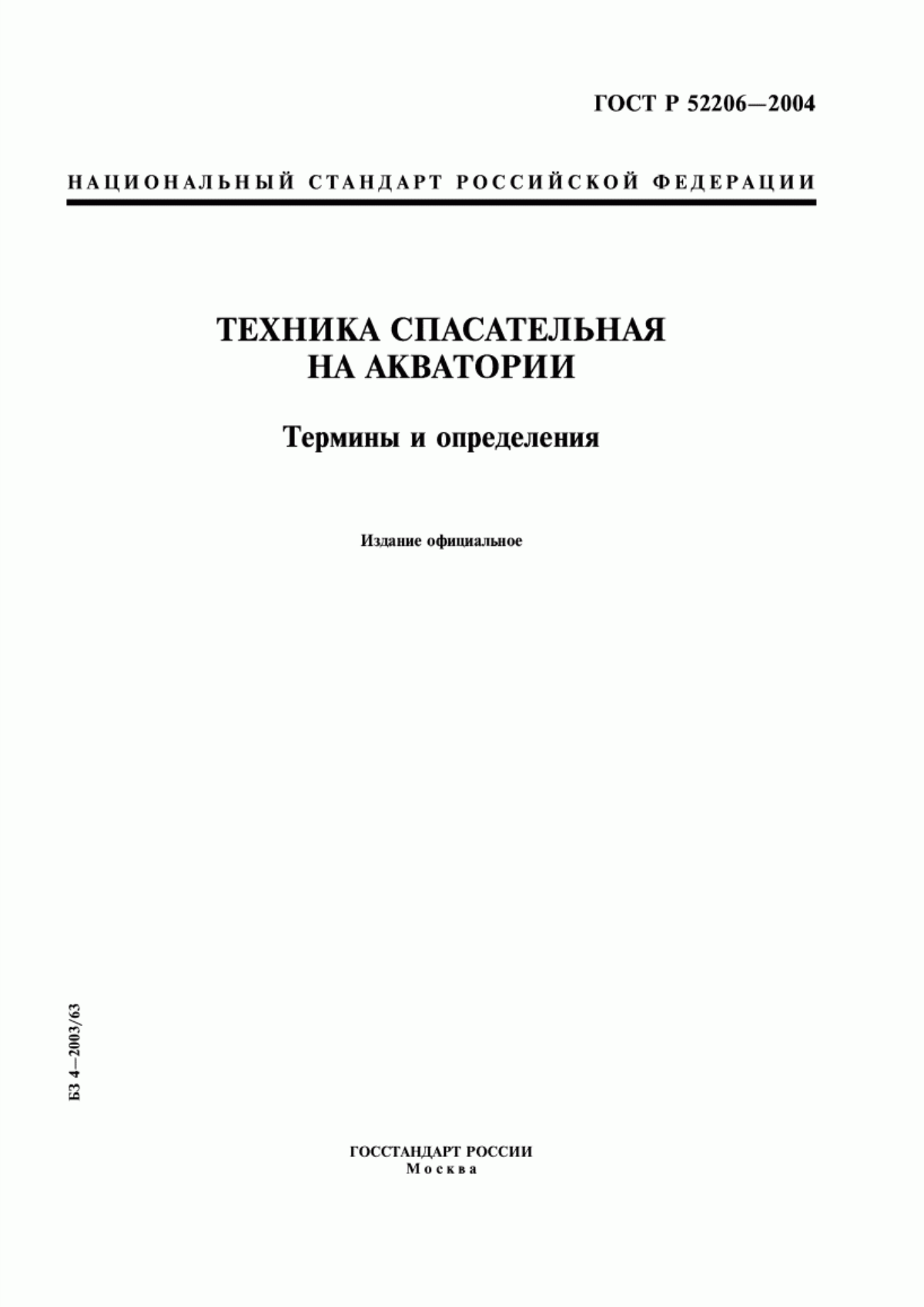 ГОСТ Р 52206—2004

НАЦИОНАЛЬНЫЙ СТАНДАРТ РОССИЙСКОЙ ФЕДЕРАЦИИ

ТЕХНИКА СПАСАТЕЛЬНАЯ НА АКВАТОРИИ

Термины и определения

Издание официальное

БЗ 4—2003/63

ГОССТАНДАРТ РОССИИ
Москва